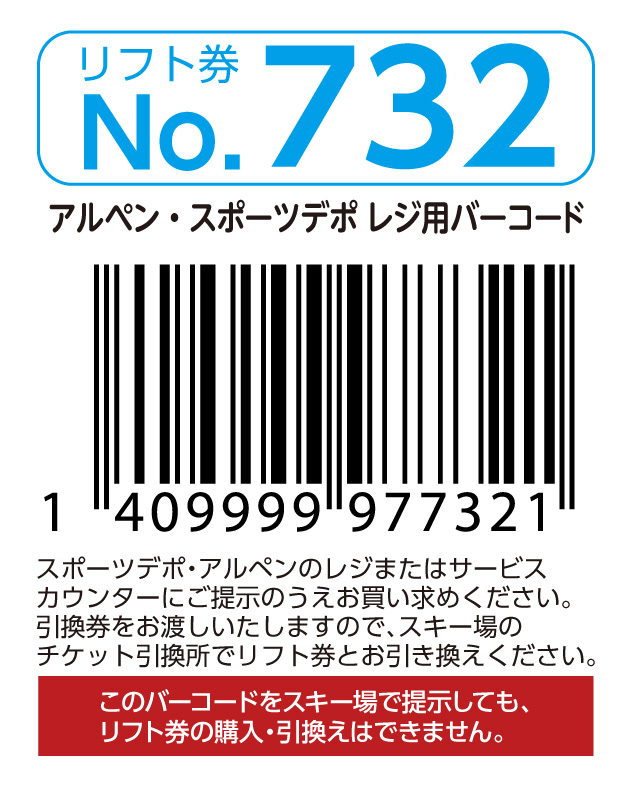 リフト券
No.732

アルペン・スポーツデポ レジ用バーコード

1 409999 977321

スポーツデポ・アルペンのレジまたはサービスカウンターにご提示のうえお買い求めください。引換券をお渡しいたしますので、スキー場のチケット引換所でリフト券とお引き換えください。

このバーコードをスキー場で提示しても、リフト券の購入・引換えはできません。